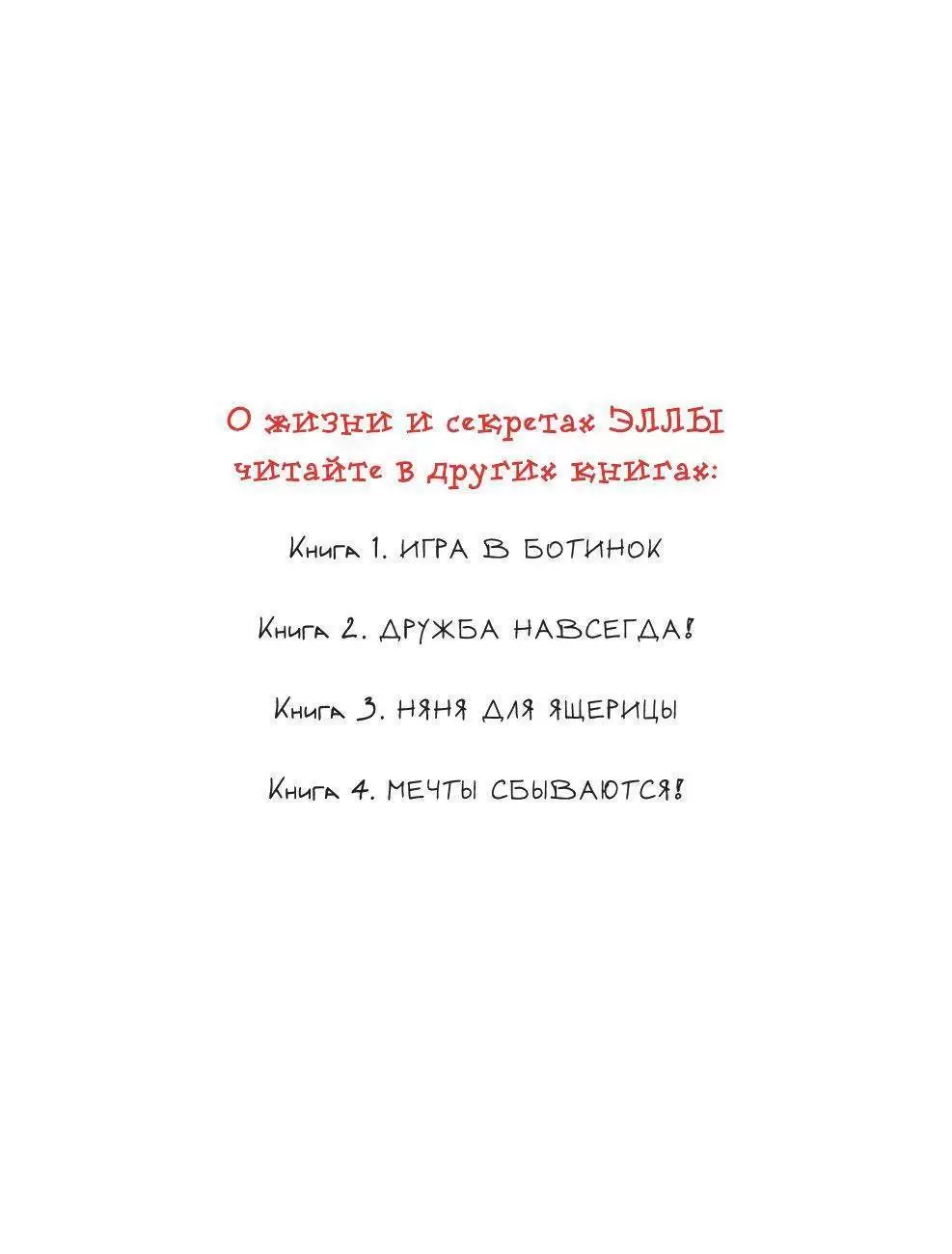 О жизни и секретах ЭЛЛЫ читайте в других книгах:

Книга 1. ИГРА В БОТИНОК

Книга 2. ДРУЖБА НАВСЕГДА!

Книга 3. НЯНЯ ДЛЯ ЯЩЕРИЦЫ

Книга 4. МЕЧТЫ СБЫВАЮТСЯ!